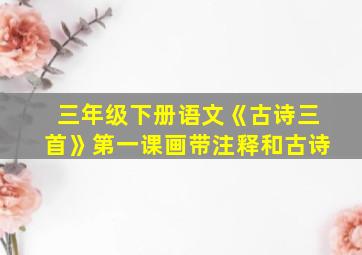 三年级下册语文《古诗三首》第一课画带注释和古诗